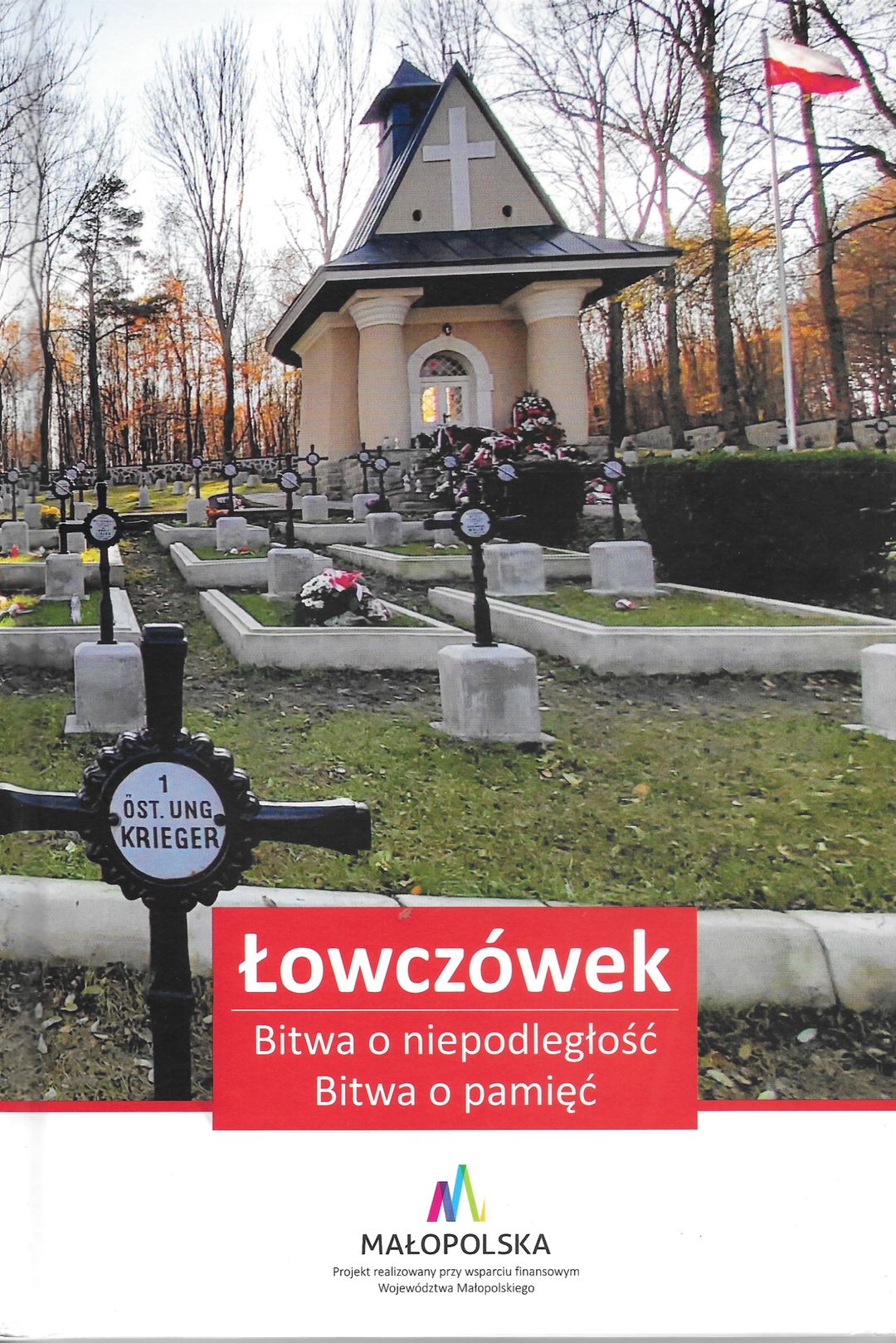 1
ÖST. UNG
KRIEGER

Łowczówek

Bitwa o niepodległość
Bitwa o pamięć

MAŁOPOLSKA

Projekt realizowany przy wsparciu finansowym
Województwa Małopolskiego